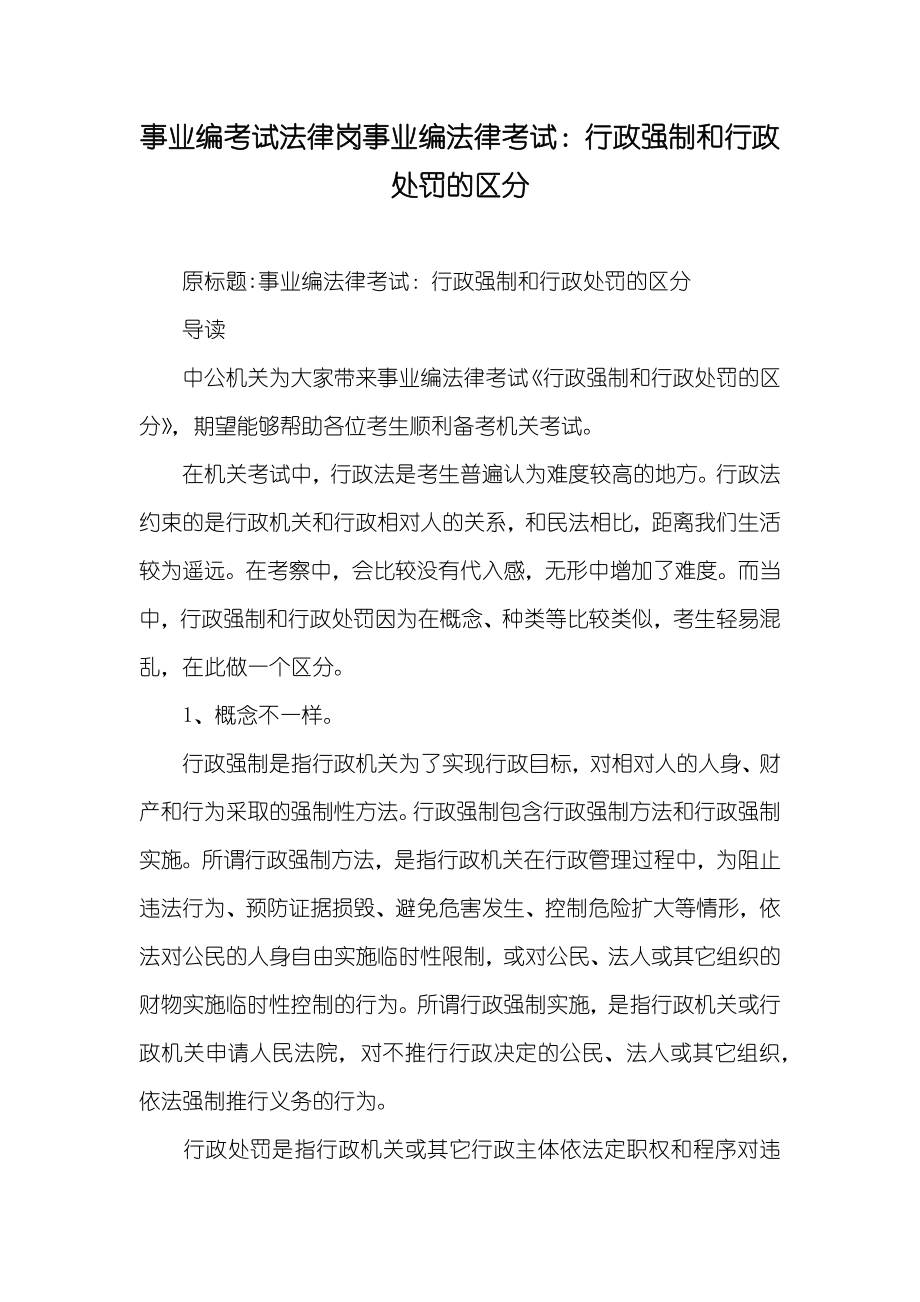 事业编考试法律岗事业编法律考试：行政强制和行政处罚的区分

原标题:事业编法律考试：行政强制和行政处罚的区分

导读

中公机关为大家带来事业编法律考试《行政强制和行政处罚的区分》，期望能够帮助各位考生顺利备考机关考试。

在机关考试中，行政法是考生普遍认为难度较高的地方。行政法约束的是行政机关和行政相对人的关系，和民法相比，距离我们生活较为遥远。在考察中，会比较没有代入感，无形中增加了难度。而当中，行政强制和行政处罚因为在概念、种类等比较类似，考生轻易混乱，在此做一个区分。

1、概念不一样。

行政强制是指行政机关为了实现行政目标，对相对人的人身、财产和行为采取的强制性方法。行政强制包含行政强制方法和行政强制实施。所谓行政强制方法，是指行政机关在行政管理过程中，为阻止违法行为、预防证据损毁、避免危害发生、控制危险扩大等情形，依法对公民的人身自由实施临时性限制，或对公民、法人或其它组织的财物实施临时性控制的行为。所谓行政强制实施，是指行政机关或行政机关申请人民法院，对不推行行政决定的公民、法人或其它组织，依法强制推行义务的行为。

行政处罚是指行政机关或其它行政主体依法定职权和程序对违